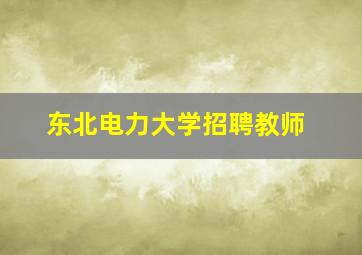 东北电力大学招聘教师